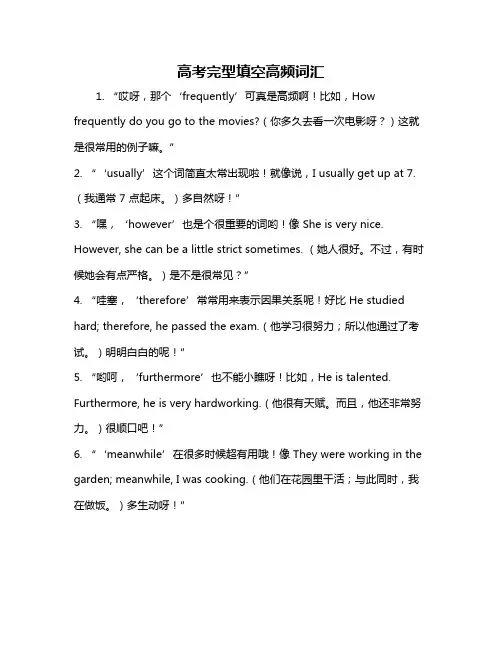 高考完型填空高频词汇

1. “哎呀，那个‘frequently’可真是高频啊！比如，How frequently do you go to the movies?（你多久去看一次电影呀？）这就是很常用的例子嘛。”

2. “‘usually’这个词简直太常出现啦！就像说，I usually get up at 7.（我通常 7 点起床。）多自然呀！”

3. “嘿，‘however’也是个很重要的词哟！像 She is very nice. However, she can be a little strict sometimes.（她人很好。不过，有时候她会有点严格。）是不是很常见？”

4. “哇塞，‘therefore’常常用来表示因果关系呢！好比 He studied hard; therefore, he passed the exam.（他学习很努力；所以他通过了考试。）明明白白的呢！”

5. “哟呵，‘furthermore’也不能小瞧呀！比如，He is talented. Furthermore, he is very hardworking.（他很有天赋。而且，他还非常努力。）很顺口吧！”

6. “‘meanwhile’在很多时候超有用哦！像 They were working in the garden; meanwhile, I was cooking.（他们在花园里干活；与此同时，我在做饭。）多生动呀！”